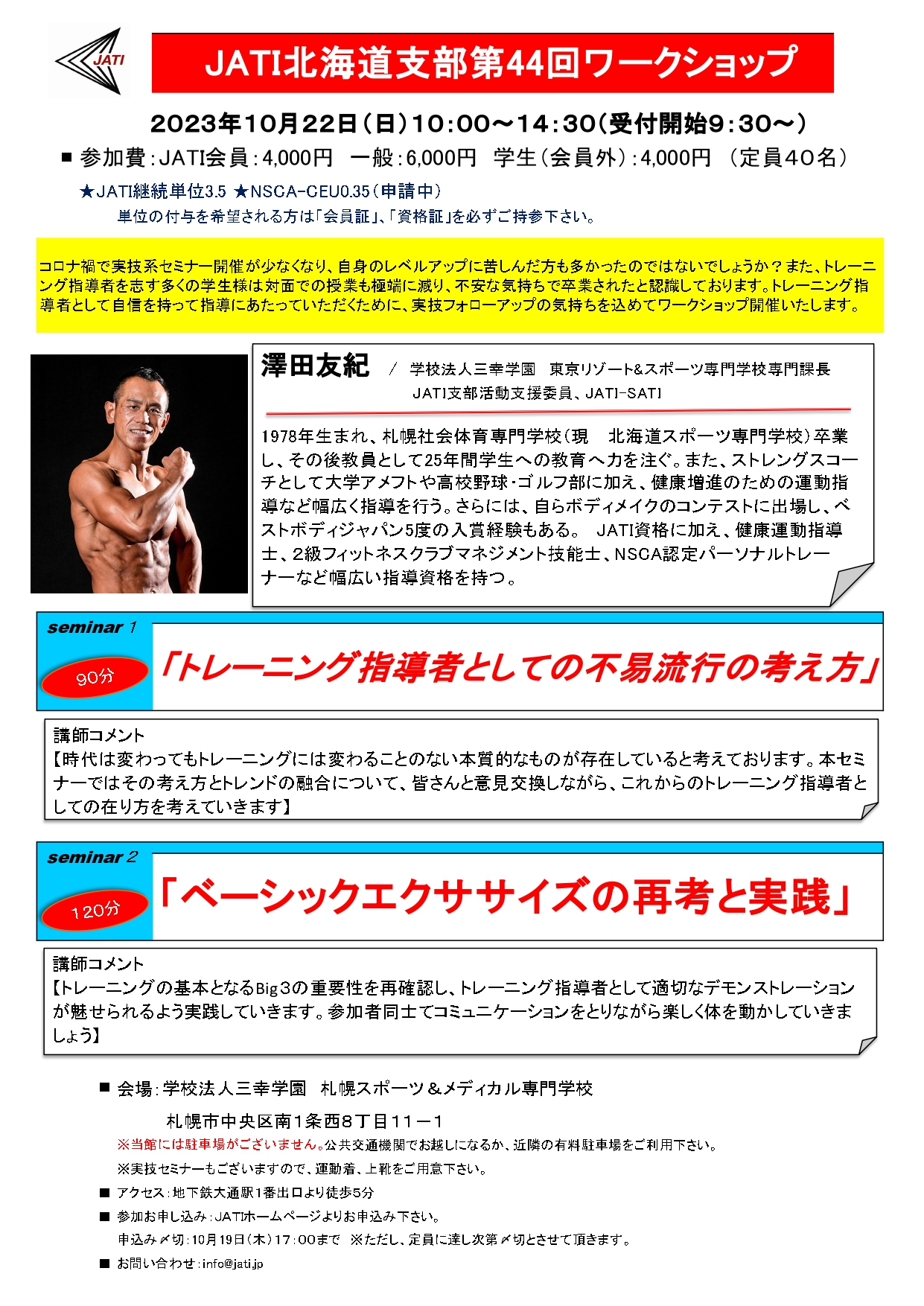 JATI

JATI北海道支部第44回ワークショップ

2023年10月22日（日）10：00～14：30（受付開始9：30～）

■ 参加費：JATI会員：4,000円　一般：6,000円　学生（会員外）：4,000円　（定員40名）

★JATI継続単位3.5 ★NSCA-CEU0.35（申請中）

単位の付与を希望される方は「会員証」、「資格証」を必ずご持参下さい。

コロナ禍で実技系セミナー開催が少なくなり、自身のレベルアップに苦しんだ方も多かったのではないでしょうか？また、トレーニング指導者を志す多くの学生様は対面での授業も極端に減り、不安な気持ちで卒業されたと認識しております。トレーニング指導者として自信を持って指導にあたっていただくために、実技フォローアップの気持ちを込めてワークショップ開催いたします。

澤田友紀　／　学校法人三幸学園　東京リゾート&スポーツ専門学校専門課長
JATI支部活動支援委員、JATI-SATI

1978年生まれ、札幌社会体育専門学校（現　北海道スポーツ専門学校）卒業し、その後教員として25年間学生への教育へ力を注ぐ。また、ストレングスコーチとして大学アメフトや高校野球・ゴルフ部に加え、健康増進のための運動指導など幅広く指導を行う。さらには、自らボディメイクのコンテストに出場し、ベストボディジャパン5度の入賞経験もある。　JATI資格に加え、健康運動指導士、2級フィットネスクラブマネジメント技能士、NSCA認定パーソナルトレーナーなど幅広い指導資格を持つ。

seminar 1
90分
「トレーニング指導者としての不易流行の考え方」

講師コメント
【時代は変わってもトレーニングには変わることのない本質的なものが存在していると考えております。本セミナーではその考え方とトレンドの融合について、皆さんと意見交換しながら、これからのトレーニング指導者としての在り方を考えていきます】

seminar 2
120分
「ベーシックエクササイズの再考と実践」

講師コメント
【トレーニングの基本となるBig３の重要性を再確認し、トレーニング指導者として適切なデモンストレーションが魅せられるよう実践していきます。参加者同士てコミュニケーションをとりながら楽しく体を動かしていきましょう】

■ 会場：学校法人三幸学園　札幌スポーツ＆メディカル専門学校

札幌市中央区南１条西8丁目１１－１

※当館には駐車場がございません。公共交通機関でお越しになるか、近隣の有料駐車場をご利用下さい。

※実技セミナーもございますので、運動着、上靴をご用意下さい。

■ アクセス：地下鉄大通駅1番出口より徒歩5分

■ 参加お申し込み：JATIホームページよりお申込み下さい。

申込み〆切：10月19日（木）17：00まで　※ただし、定員に達し次第〆切とさせて頂きます。

■ お問い合わせ：info@jati.jp